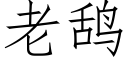 老鸹